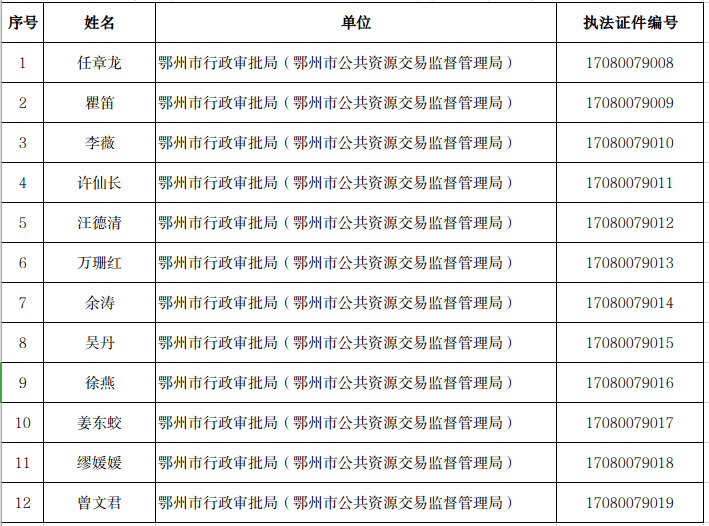 | 序号 | 姓名 | 单位 | 执法证件编号 |
|---|---|---|---|
| 1 | 任章龙 | 鄂州市行政审批局（鄂州市公共资源交易监督管理局） | 17080079008 |
| 2 | 瞿笛 | 鄂州市行政审批局（鄂州市公共资源交易监督管理局） | 17080079009 |
| 3 | 李薇 | 鄂州市行政审批局（鄂州市公共资源交易监督管理局） | 17080079010 |
| 4 | 许仙长 | 鄂州市行政审批局（鄂州市公共资源交易监督管理局） | 17080079011 |
| 5 | 汪德清 | 鄂州市行政审批局（鄂州市公共资源交易监督管理局） | 17080079012 |
| 6 | 万珊红 | 鄂州市行政审批局（鄂州市公共资源交易监督管理局） | 17080079013 |
| 7 | 余涛 | 鄂州市行政审批局（鄂州市公共资源交易监督管理局） | 17080079014 |
| 8 | 吴丹 | 鄂州市行政审批局（鄂州市公共资源交易监督管理局） | 17080079015 |
| 9 | 徐燕 | 鄂州市行政审批局（鄂州市公共资源交易监督管理局） | 17080079016 |
| 10 | 姜东蛟 | 鄂州市行政审批局（鄂州市公共资源交易监督管理局） | 17080079017 |
| 11 | 缪媛媛 | 鄂州市行政审批局（鄂州市公共资源交易监督管理局） | 17080079018 |
| 12 | 曾文君 | 鄂州市行政审批局（鄂州市公共资源交易监督管理局） | 17080079019 |